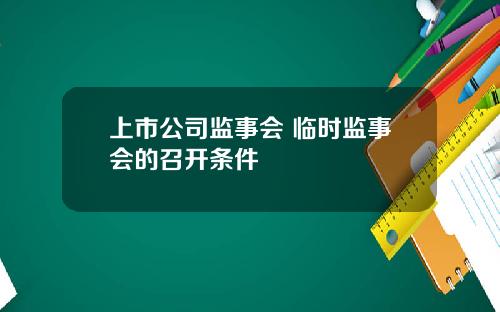 上市公司监事会 临时监事会的召开条件